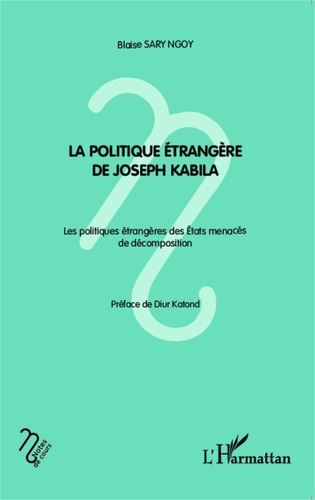 Blaise SARY NGOY

LA POLITIQUE ÉTRANGÈRE DE JOSEPH KABILA

Les politiques étrangères des États menacés de décomposition

Préface de Diur Katond

Notes de cours

L'Harmattan